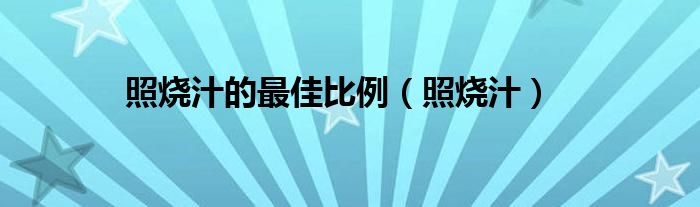 照烧汁的最佳比例（照烧汁）